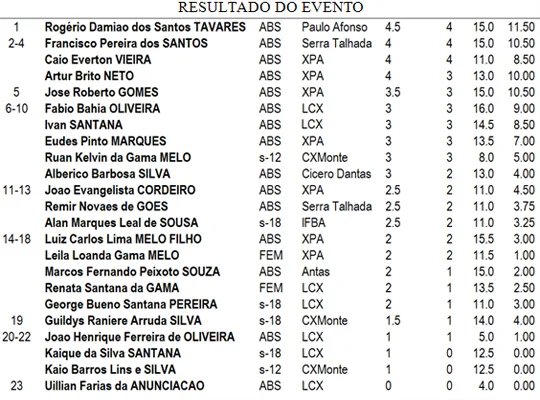 RESULTADO DO EVENTO

| | | | | | | | |
|---|---|---|---|---|---|---|---|
| 1 | Rogério Damiao dos Santos TAVARES | ABS | Paulo Afonso | 4.5 | 4 | 15.0 | 11.50 |
| 2-4 | Francisco Pereira dos SANTOS | ABS | Serra Talhada | 4 | 4 | 15.0 | 10.50 |
| | Caio Everton VIEIRA | ABS | XPA | 4 | 4 | 11.0 | 8.50 |
| | Artur Brito NETO | ABS | XPA | 4 | 3 | 13.0 | 10.00 |
| 5 | Jose Roberto GOMES | ABS | XPA | 3.5 | 3 | 15.0 | 10.50 |
| 6-10 | Fabio Bahia OLIVEIRA | ABS | LCX | 3 | 3 | 16.0 | 9.00 |
| | Ivan SANTANA | ABS | LCX | 3 | 3 | 14.5 | 8.50 |
| | Eudes Pinto MARQUES | ABS | XPA | 3 | 3 | 13.5 | 7.00 |
| | Ruan Kelvin da Gama MELO | s-12 | CXMonte | 3 | 3 | 8.0 | 5.00 |
| | Alberico Barbosa SILVA | ABS | Cicero Dantas | 3 | 2 | 13.0 | 4.00 |
| 11-13 | Joao Evangelista CORDEIRO | ABS | XPA | 2.5 | 2 | 11.0 | 4.50 |
| | Remir Novaes de GOES | ABS | Serra Talhada | 2.5 | 2 | 11.0 | 3.75 |
| | Alan Marques Leal de SOUSA | s-18 | IFBA | 2.5 | 2 | 11.0 | 3.25 |
| 14-18 | Luiz Carlos Lima MELO FILHO | ABS | XPA | 2 | 2 | 15.5 | 3.00 |
| | Leila Loanda Gama MELO | FEM | XPA | 2 | 2 | 11.5 | 1.00 |
| | Marcos Fernando Peixoto SOUZA | ABS | Antas | 2 | 1 | 15.0 | 2.00 |
| | Renata Santana da GAMA | FEM | LCX | 2 | 1 | 13.5 | 2.50 |
| | George Bueno Santana PEREIRA | s-18 | LCX | 2 | 1 | 11.0 | 3.00 |
| 19 | Guildys Raniere Arruda SILVA | s-18 | CXMonte | 1.5 | 1 | 14.0 | 4.00 |
| 20-22 | Joao Henrique Ferreira de OLIVEIRA | ABS | LCX | 1 | 1 | 5.0 | 1.00 |
| | Kaique da Silva SANTANA | s-18 | LCX | 1 | 0 | 12.5 | 0.00 |
| | Kaio Barros Lins e SILVA | s-12 | CXMonte | 1 | 0 | 12.5 | 0.00 |
| 23 | Uillian Farias da ANUNCIACAO | ABS | LCX | 0 | 0 | 4.0 | 0.00 |